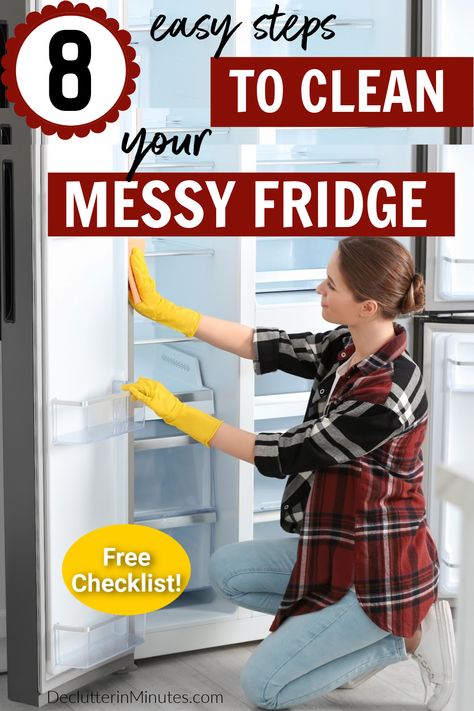 8 easy steps TO CLEAN your MESSY FRIDGE

Free Checklist!

DeclutterinMinutes.com